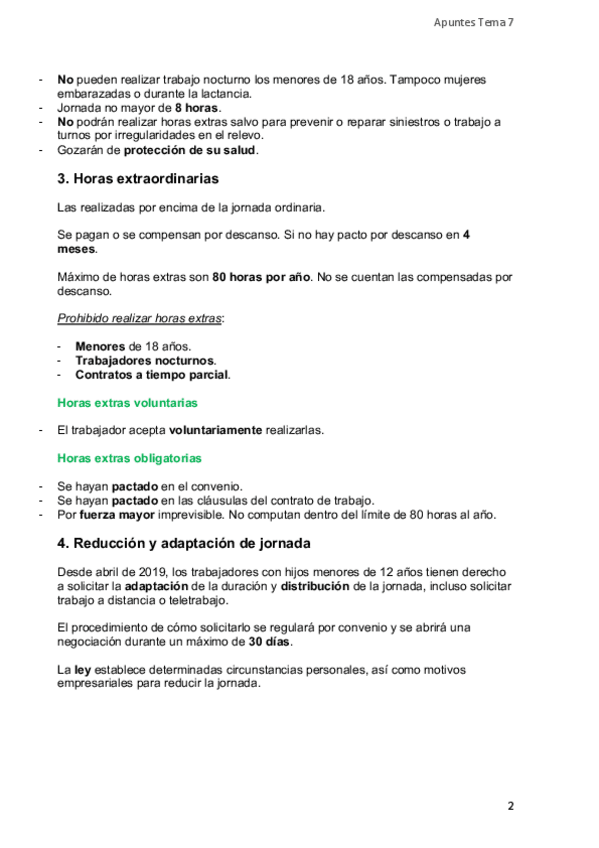 Apuntes Tema 7

- No pueden realizar trabajo nocturno los menores de 18 años. Tampoco mujeres embarazadas o durante la lactancia.
- Jornada no mayor de 8 horas.
- No podrán realizar horas extras salvo para prevenir o reparar siniestros o trabajo a turnos por irregularidades en el relevo.
- Gozarán de protección de su salud.

3. Horas extraordinarias

Las realizadas por encima de la jornada ordinaria.

Se pagan o se compensan por descanso. Si no hay pacto por descanso en 4 meses.

Máximo de horas extras son 80 horas por año. No se cuentan las compensadas por descanso.

Prohibido realizar horas extras:

- Menores de 18 años.
- Trabajadores nocturnos.
- Contratos a tiempo parcial.

Horas extras voluntarias

- El trabajador acepta voluntariamente realizarlas.

Horas extras obligatorias

- Se hayan pactado en el convenio.
- Se hayan pactado en las cláusulas del contrato de trabajo.
- Por fuerza mayor imprevisible. No computan dentro del límite de 80 horas al año.

4. Reducción y adaptación de jornada

Desde abril de 2019, los trabajadores con hijos menores de 12 años tienen derecho a solicitar la adaptación de la duración y distribución de la jornada, incluso solicitar trabajo a distancia o teletrabajo.

El procedimiento de cómo solicitarlo se regulará por convenio y se abrirá una negociación durante un máximo de 30 días.

La ley establece determinadas circunstancias personales, así como motivos empresariales para reducir la jornada.

2